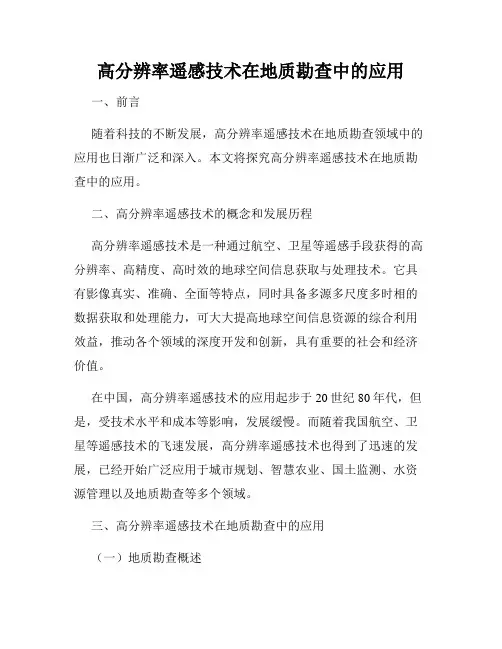 高分辨率遥感技术在地质勘查中的应用

一、前言

随着科技的不断发展，高分辨率遥感技术在地质勘查领域中的应用也日渐广泛和深入。本文将探究高分辨率遥感技术在地质勘查中的应用。

二、高分辨率遥感技术的概念和发展历程

高分辨率遥感技术是一种通过航空、卫星等遥感手段获得的高分辨率、高精度、高时效的地球空间信息获取与处理技术。它具有影像真实、准确、全面等特点，同时具备多源多尺度多时相的数据获取和处理能力，可大大提高地球空间信息资源的综合利用效益，推动各个领域的深度开发和创新，具有重要的社会和经济价值。

在中国，高分辨率遥感技术的应用起步于20世纪80年代，但是，受技术水平和成本等影响，发展缓慢。而随着我国航空、卫星等遥感技术的飞速发展，高分辨率遥感技术也得到了迅速的发展，已经开始广泛应用于城市规划、智慧农业、国土监测、水资源管理以及地质勘查等多个领域。

三、高分辨率遥感技术在地质勘查中的应用

（一）地质勘查概述